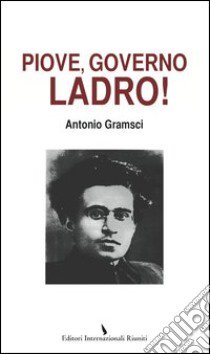 PIOVE, GOVERNO LADRO!

Antonio Gramsci

Editori Internazionali Riuniti